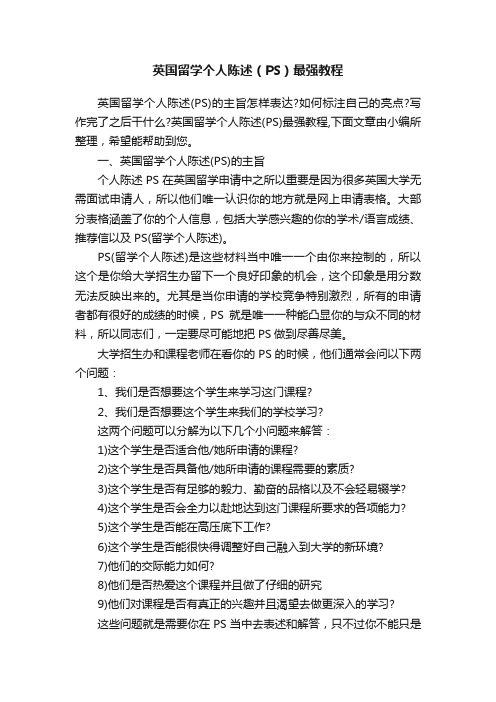 英国留学个人陈述（PS）最强教程

英国留学个人陈述(PS)的主旨怎样表达?如何标注自己的亮点?写作完了之后干什么?英国留学个人陈述(PS)最强教程,下面文章由小编所整理，希望能帮助到您。

一、英国留学个人陈述(PS)的主旨

个人陈述 PS 在英国留学申请中之所以重要是因为很多英国大学无需面试申请人，所以他们唯一认识你的地方就是网上申请表格。大部分表格涵盖了你的个人信息，包括大学感兴趣的你的学术/语言成绩、推荐信以及 PS(留学个人陈述)。

PS(留学个人陈述)是这些材料当中唯一一个由你来控制的，所以这个是你给大学招生办留下一个良好印象的机会，这个印象是用分数无法反映出来的。尤其是当你申请的学校竞争特别激烈，所有的申请者都有很好的成绩的时候，PS 就是唯一一种能凸显你的与众不同的材料，所以同志们，一定要尽可能地把 PS 做到尽善尽美。

大学招生办和课程老师在看你的 PS 的时候，他们通常会问以下两个问题：

1、我们是否想要这个学生来学习这门课程?

2、我们是否想要这个学生来我们的学校学习?

这两个问题可以分解为以下几个小问题来解答：

1)这个学生是否适合他/她所申请的课程?

2)这个学生是否具备他/她所申请的课程需要的素质?

3)这个学生是否有足够的毅力、勤奋的品格以及不会轻易辍学?

4)这个学生是否会全力以赴地达到这门课程所要求的各项能力?

5)这个学生是否能在高压底下工作?

6)这个学生是否能很快得调整好自己融入到大学的新环境?

7)他们的交际能力如何?

8)他们是否热爱这个课程并且做了仔细的研究

9)他们对课程是否有真正的兴趣并且渴望去做更深入的学习?

这些问题就是需要你在 PS 当中去表述和解答，只不过你不能只是